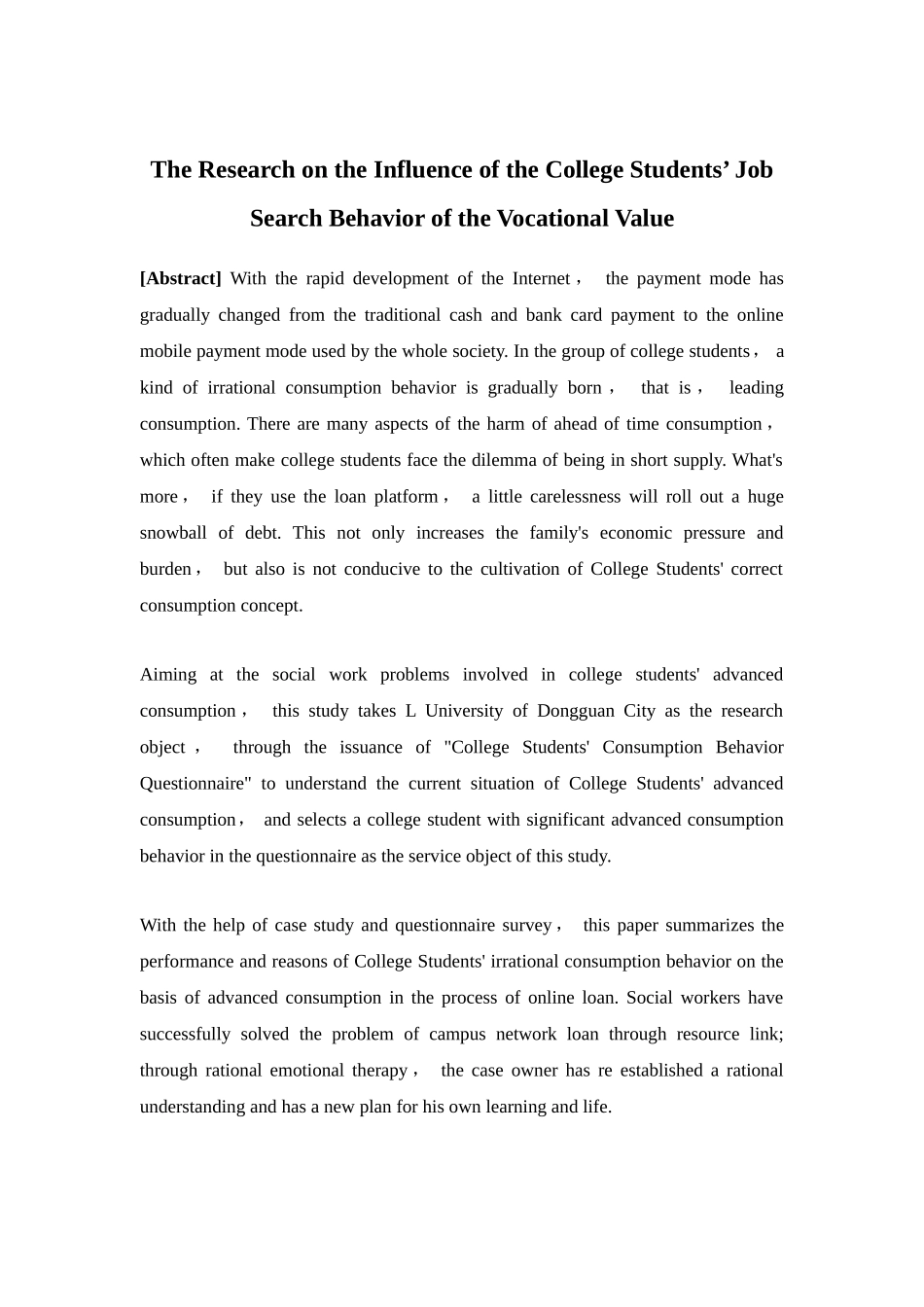 The Research on the Influence of the College Students’ Job Search Behavior of the Vocational Value

[Abstract] With the rapid development of the Internet， the payment mode has gradually changed from the traditional cash and bank card payment to the online mobile payment mode used by the whole society. In the group of college students， a kind of irrational consumption behavior is gradually born， that is， leading consumption. There are many aspects of the harm of ahead of time consumption， which often make college students face the dilemma of being in short supply. What's more， if they use the loan platform， a little carelessness will roll out a huge snowball of debt. This not only increases the family's economic pressure and burden， but also is not conducive to the cultivation of College Students' correct consumption concept.

Aiming at the social work problems involved in college students' advanced consumption， this study takes L University of Dongguan City as the research object， through the issuance of "College Students' Consumption Behavior Questionnaire" to understand the current situation of College Students' advanced consumption， and selects a college student with significant advanced consumption behavior in the questionnaire as the service object of this study.

With the help of case study and questionnaire survey， this paper summarizes the performance and reasons of College Students' irrational consumption behavior on the basis of advanced consumption in the process of online loan. Social workers have successfully solved the problem of campus network loan through resource link; through rational emotional therapy， the case owner has re established a rational understanding and has a new plan for his own learning and life.